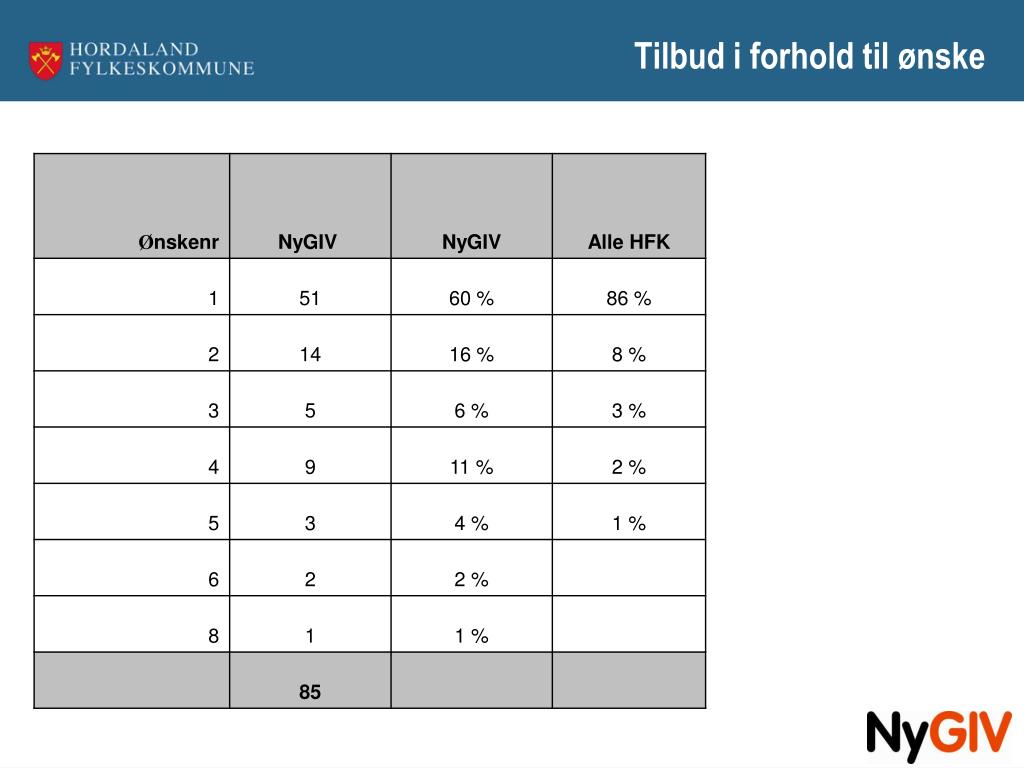 HORDALAND FYLKESKOMMUNE

Tilbud i forhold til ønske

| Ønskenr | NyGIV | NyGIV | Alle HFK |
|---|---|---|---|
| 1 | 51 | 60 % | 86 % |
| 2 | 14 | 16 % | 8 % |
| 3 | 5 | 6 % | 3 % |
| 4 | 9 | 11 % | 2 % |
| 5 | 3 | 4 % | 1 % |
| 6 | 2 | 2 % | |
| 8 | 1 | 1 % | |
| | 85 | | |

NyGIV